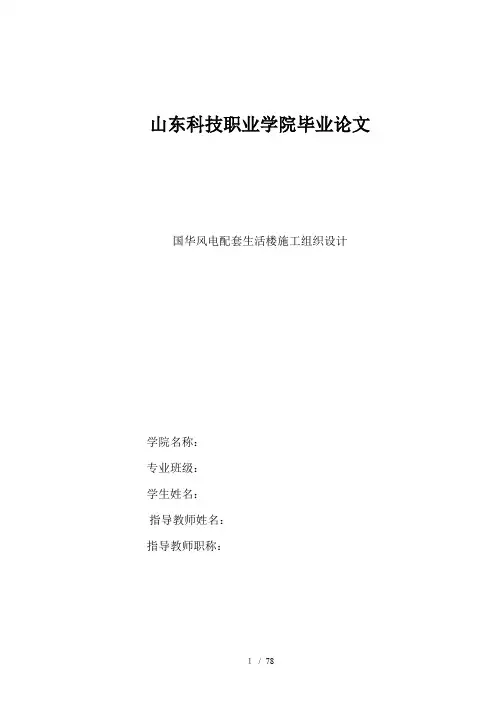 山东科技职业学院毕业论文

国华风电配套生活楼施工组织设计

学院名称：

专业班级：

学生姓名：

指导教师姓名：

指导教师职称：

1 / 78